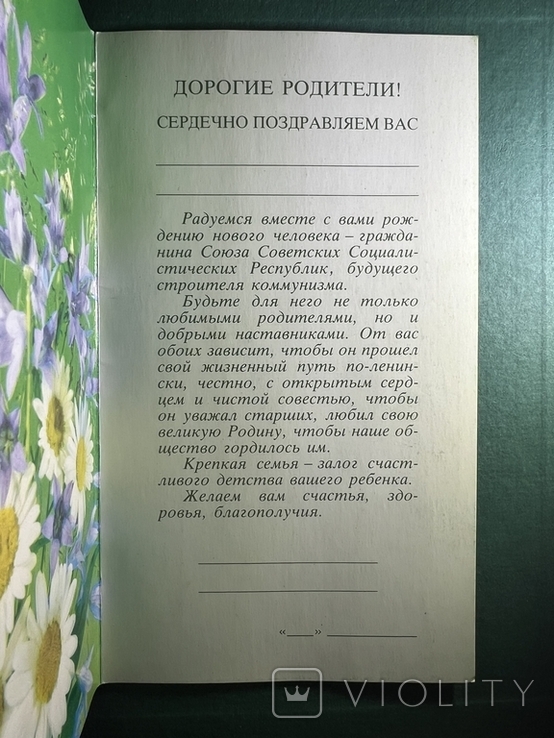 ДОРОГИЕ РОДИТЕЛИ!

СЕРДЕЧНО ПОЗДРАВЛЯЕМ ВАС

____

____

Радуемся вместе с вами рождению нового человека – гражданина Союза Советских Социалистических Республик, будущего строителя коммунизма.

Будьте для него не только любимыми родителями, но и добрыми наставниками. От вас обоих зависит, чтобы он прошел свой жизненный путь по-ленински, честно, с открытым сердцем и чистой совестью, чтобы он уважал старших, любил свою великую Родину, чтобы наше общество гордилось им.

Крепкая семья – залог счастливого детства вашего ребенка.

Желаем вам счастья, здоровья, благополучия.

____

____

«____» ____

VIOLITY